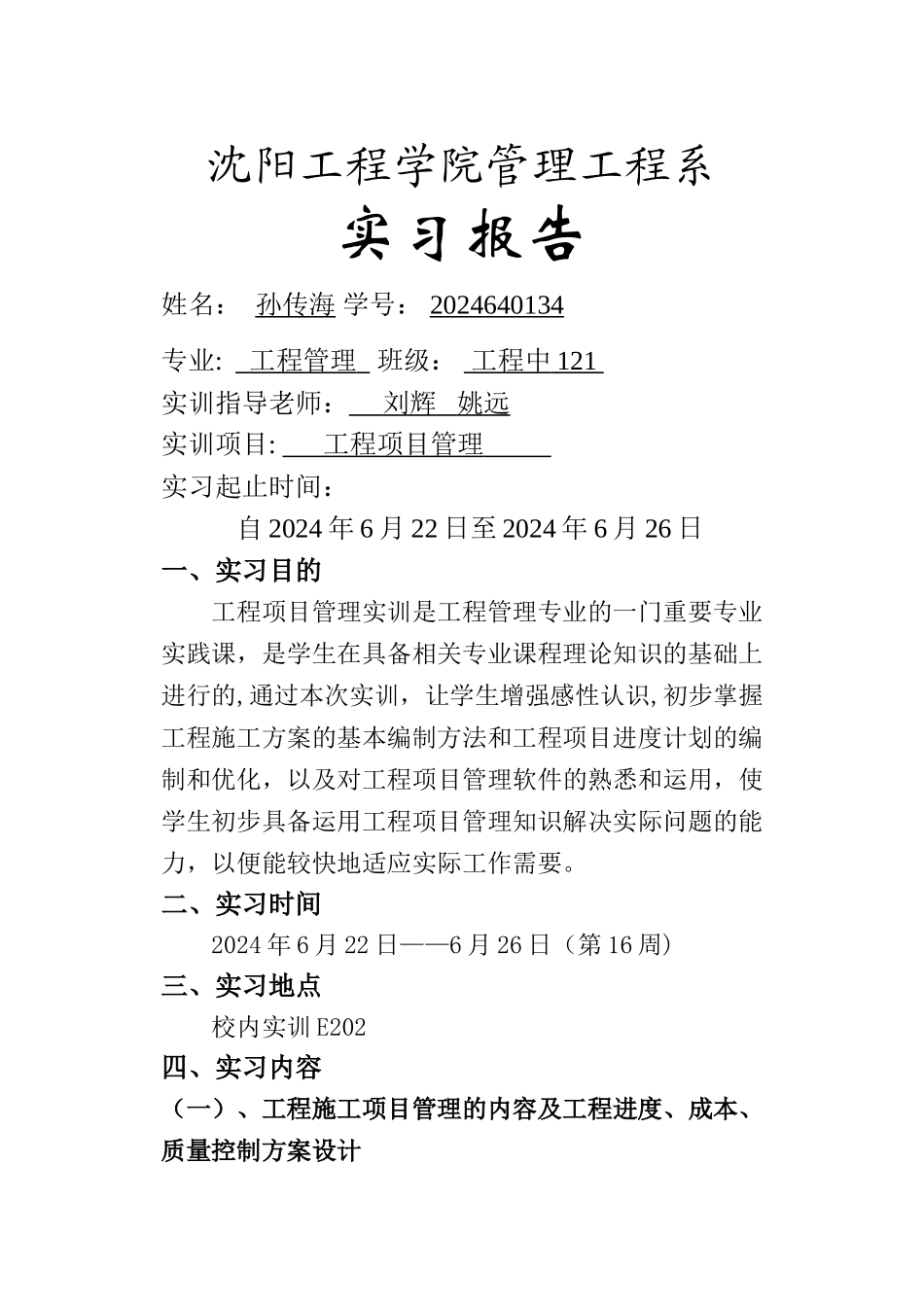 沈阳工程学院管理工程系

实习报告

姓名： 孙传海 学号： 2024640134

专业: 工程管理 班级： 工程中 121

实训指导老师： 刘辉 姚远

实训项目: 工程项目管理

实习起止时间：

自 2024 年 6 月 22 日至 2024 年 6 月 26 日

一、实习目的

工程项目管理实训是工程管理专业的一门重要专业实践课，是学生在具备相关专业课程理论知识的基础上进行的,通过本次实训，让学生增强感性认识,初步掌握工程施工方案的基本编制方法和工程项目进度计划的编制和优化，以及对工程项目管理软件的熟悉和运用，使学生初步具备运用工程项目管理知识解决实际问题的能力，以便能较快地适应实际工作需要。

二、实习时间

2024 年 6 月 22 日——6 月 26 日（第 16 周）

三、实习地点

校内实训 E202

四、实习内容

（一）、工程施工项目管理的内容及工程进度、成本、质量控制方案设计